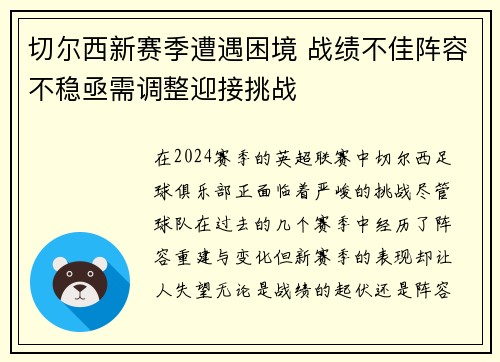 切尔西新赛季遭遇困境 战绩不佳阵容不稳亟需调整迎接挑战

在2024赛季的英超联赛中切尔西足球俱乐部正面临着严峻的挑战尽管球队在过去的几个赛季中经历了阵容重建与变化但新赛季的表现却让人失望无论是战绩的起伏还是阵容